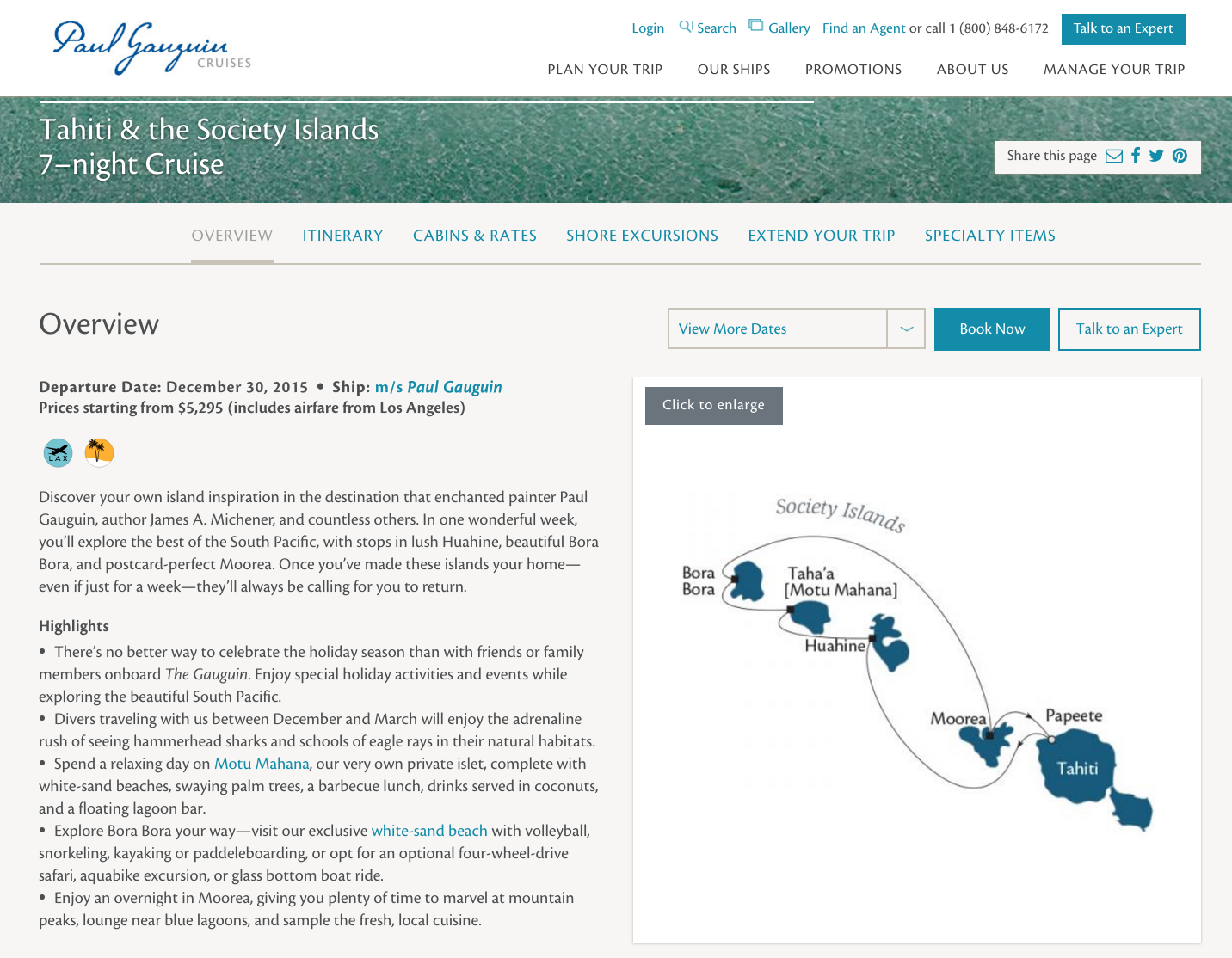 Paul Gauguin CRUISES

Login Search Gallery Find an Agent or call 1 (800) 848-6172 Talk to an Expert

PLAN YOUR TRIP OUR SHIPS PROMOTIONS ABOUT US MANAGE YOUR TRIP

Tahiti & the Society Islands 7–night Cruise

Share this page

OVERVIEW ITINERARY CABINS & RATES SHORE EXCURSIONS EXTEND YOUR TRIP SPECIALTY ITEMS

Overview

View More Dates Book Now Talk to an Expert

Departure Date: December 30, 2015 • Ship: m/s Paul Gauguin
Prices starting from $5,295 (includes airfare from Los Angeles)

LAX

Discover your own island inspiration in the destination that enchanted painter Paul Gauguin, author James A. Michener, and countless others. In one wonderful week, you'll explore the best of the South Pacific, with stops in lush Huahine, beautiful Bora Bora, and postcard-perfect Moorea. Once you've made these islands your home—even if just for a week—they'll always be calling for you to return.

Highlights
• There's no better way to celebrate the holiday season than with friends or family members onboard The Gauguin. Enjoy special holiday activities and events while exploring the beautiful South Pacific.
• Divers traveling with us between December and March will enjoy the adrenaline rush of seeing hammerhead sharks and schools of eagle rays in their natural habitats.
• Spend a relaxing day on Motu Mahana, our very own private islet, complete with white-sand beaches, swaying palm trees, a barbecue lunch, drinks served in coconuts, and a floating lagoon bar.
• Explore Bora Bora your way—visit our exclusive white-sand beach with volleyball, snorkeling, kayaking or paddeleboarding, or opt for an optional four-wheel-drive safari, aquabike excursion, or glass bottom boat ride.
• Enjoy an overnight in Moorea, giving you plenty of time to marvel at mountain peaks, lounge near blue lagoons, and sample the fresh, local cuisine.

Click to enlarge

Society Islands
Bora Bora
Taha'a [Motu Mahana]
Huahine
Moorea
Papeete
Tahiti